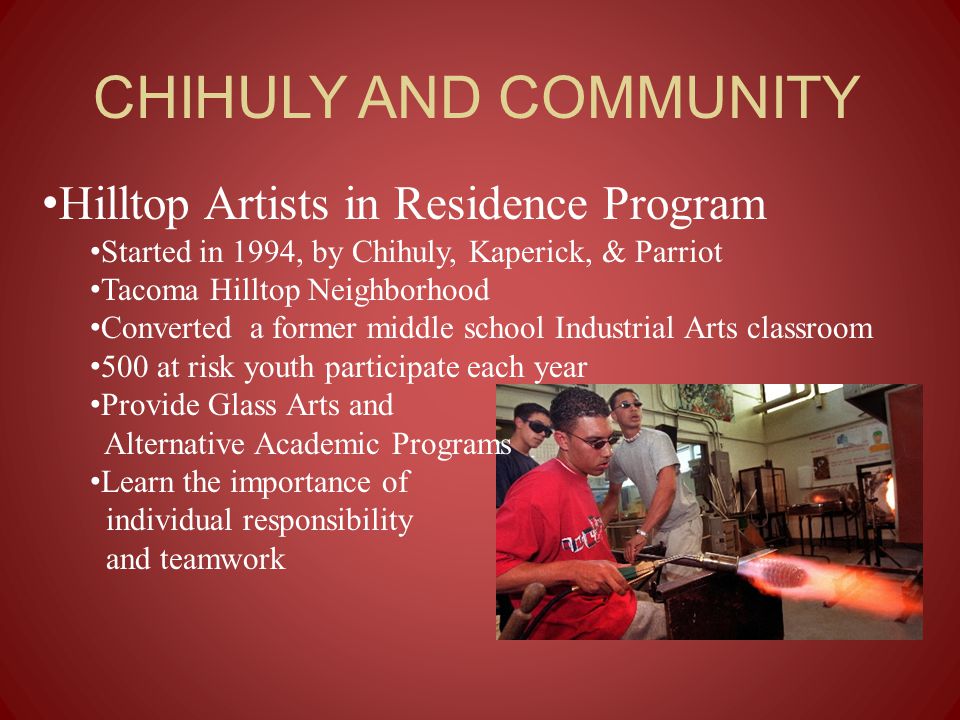 CHIHULY AND COMMUNITY

•Hilltop Artists in Residence Program

•Started in 1994, by Chihuly, Kaperick, & Parriot

•Tacoma Hilltop Neighborhood

•Converted a former middle school Industrial Arts classroom

•500 at risk youth participate each year

•Provide Glass Arts and Alternative Academic Programs

•Learn the importance of individual responsibility and teamwork